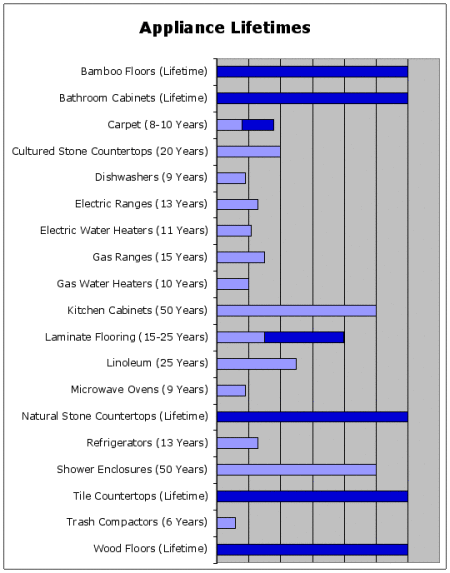 Appliance Lifetimes

Bamboo Floors (Lifetime)
Bathroom Cabinets (Lifetime)
Carpet (8-10 Years)
Cultured Stone Countertops (20 Years)
Dishwashers (9 Years)
Electric Ranges (13 Years)
Electric Water Heaters (11 Years)
Gas Ranges (15 Years)
Gas Water Heaters (10 Years)
Kitchen Cabinets (50 Years)
Laminate Flooring (15-25 Years)
Linoleum (25 Years)
Microwave Ovens (9 Years)
Natural Stone Countertops (Lifetime)
Refrigerators (13 Years)
Shower Enclosures (50 Years)
Tile Countertops (Lifetime)
Trash Compactors (6 Years)
Wood Floors (Lifetime)